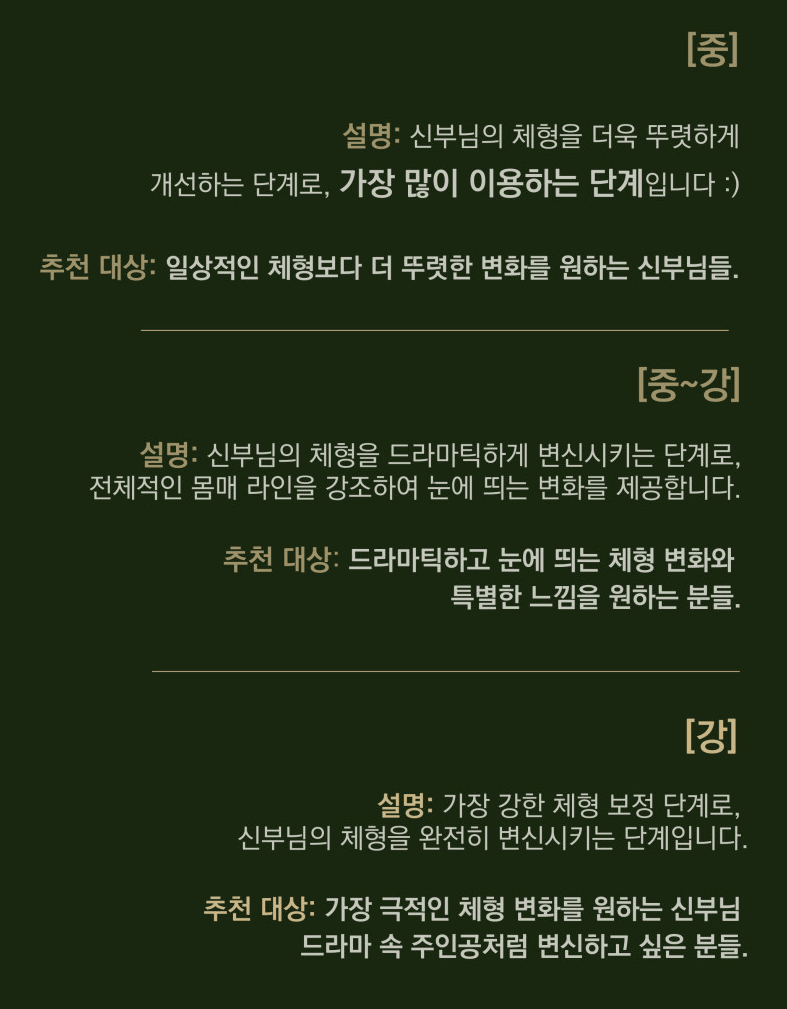 [중]

설명: 신부님의 체형을 더욱 뚜렷하게 개선하는 단계로, 가장 많이 이용하는 단계입니다 :)

추천 대상: 일상적인 체형보다 더 뚜렷한 변화를 원하는 신부님들.

[중~강]

설명: 신부님의 체형을 드라마틱하게 변신시키는 단계로, 전체적인 몸매 라인을 강조하여 눈에 띄는 변화를 제공합니다.

추천 대상: 드라마틱하고 눈에 띄는 체형 변화와 특별한 느낌을 원하는 분들.

[강]

설명: 가장 강한 체형 보정 단계로, 신부님의 체형을 완전히 변신시키는 단계입니다.

추천 대상: 가장 극적인 체형 변화를 원하는 신부님 드라마 속 주인공처럼 변신하고 싶은 분들.